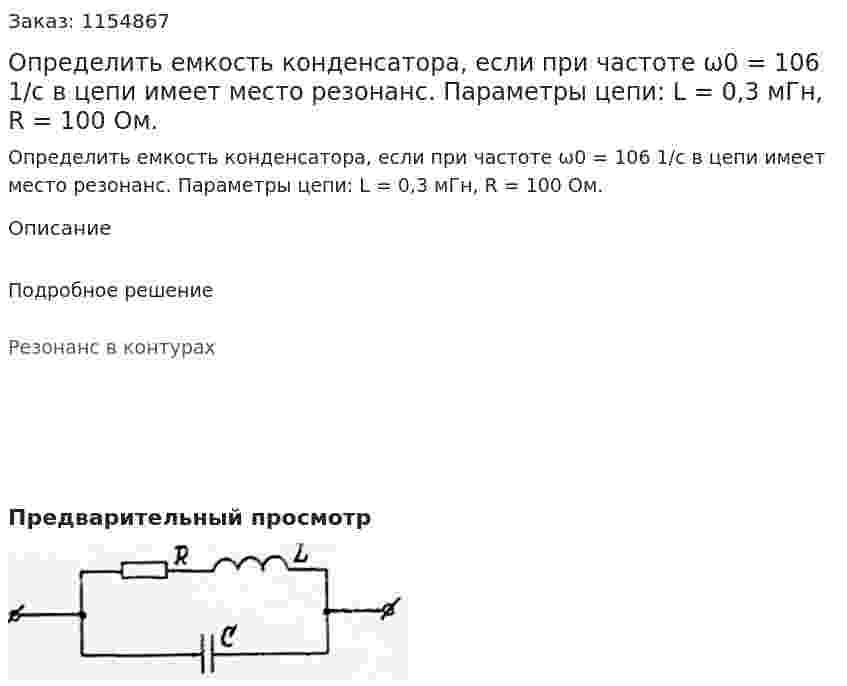 Заказ: 1154867

Определить емкость конденсатора, если при частоте ω0 = 106 1/с в цепи имеет место резонанс. Параметры цепи: L = 0,3 мГн, R = 100 Ом.

Определить емкость конденсатора, если при частоте ω0 = 106 1/с в цепи имеет место резонанс. Параметры цепи: L = 0,3 мГн, R = 100 Ом.

Описание

Подробное решение

Резонанс в контурах

Предварительный просмотр

R L C